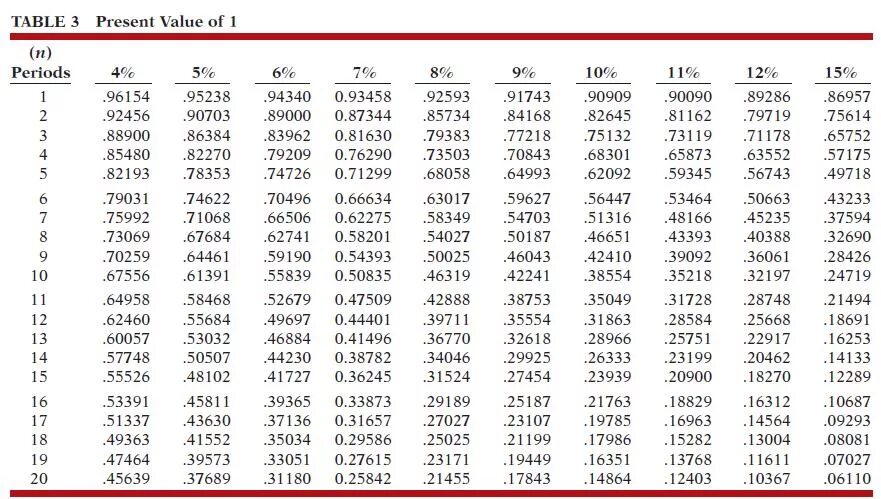 TABLE 3 Present Value of 1

| (n) Periods | 4% | 5% | 6% | 7% | 8% | 9% | 10% | 11% | 12% | 15% |
|---|---|---|---|---|---|---|---|---|---|---|
| 1 | .96154 | .95238 | .94340 | 0.93458 | .92593 | .91743 | .90909 | .90090 | .89286 | .86957 |
| 2 | .92456 | .90703 | .89000 | 0.87344 | .85734 | .84168 | .82645 | .81162 | .79719 | .75614 |
| 3 | .88900 | .86384 | .83962 | 0.81630 | .79383 | .77218 | .75132 | .73119 | .71178 | .65752 |
| 4 | .85480 | .82270 | .79209 | 0.76290 | .73503 | .70843 | .68301 | .65873 | .63552 | .57175 |
| 5 | .82193 | .78353 | .74726 | 0.71299 | .68058 | .64993 | .62092 | .59345 | .56743 | .49718 |
| 6 | .79031 | .74622 | .70496 | 0.66634 | .63017 | .59627 | .56447 | .53464 | .50663 | .43233 |
| 7 | .75992 | .71068 | .66506 | 0.62275 | .58349 | .54703 | .51316 | .48166 | .45235 | .37594 |
| 8 | .73069 | .67684 | .62741 | 0.58201 | .54027 | .50187 | .46651 | .43393 | .40388 | .32690 |
| 9 | .70259 | .64461 | .59190 | 0.54393 | .50025 | .46043 | .42410 | .39092 | .36061 | .28426 |
| 10 | .67556 | .61391 | .55839 | 0.50835 | .46319 | .42241 | .38554 | .35218 | .32197 | .24719 |
| 11 | .64958 | .58468 | .52679 | 0.47509 | .42888 | .38753 | .35049 | .31728 | .28748 | .21494 |
| 12 | .62460 | .55684 | .49697 | 0.44401 | .39711 | .35554 | .31863 | .28584 | .25668 | .18691 |
| 13 | .60057 | .53032 | .46884 | 0.41496 | .36770 | .32618 | .28966 | .25751 | .22917 | .16253 |
| 14 | .57748 | .50507 | .44230 | 0.38782 | .34046 | .29925 | .26333 | .23199 | .20462 | .14133 |
| 15 | .55526 | .48102 | .41727 | 0.36245 | .31524 | .27454 | .23939 | .20900 | .18270 | .12289 |
| 16 | .53391 | .45811 | .39365 | 0.33873 | .29189 | .25187 | .21763 | .18829 | .16312 | .10687 |
| 17 | .51337 | .43630 | .37136 | 0.31657 | .27027 | .23107 | .19785 | .16963 | .14564 | .09293 |
| 18 | .49363 | .41552 | .35034 | 0.29586 | .25025 | .21199 | .17986 | .15282 | .13004 | .08081 |
| 19 | .47464 | .39573 | .33051 | 0.27615 | .23171 | .19449 | .16351 | .13768 | .11611 | .07027 |
| 20 | .45639 | .37689 | .31180 | 0.25842 | .21455 | .17843 | .14864 | .12403 | .10367 | .06110 |